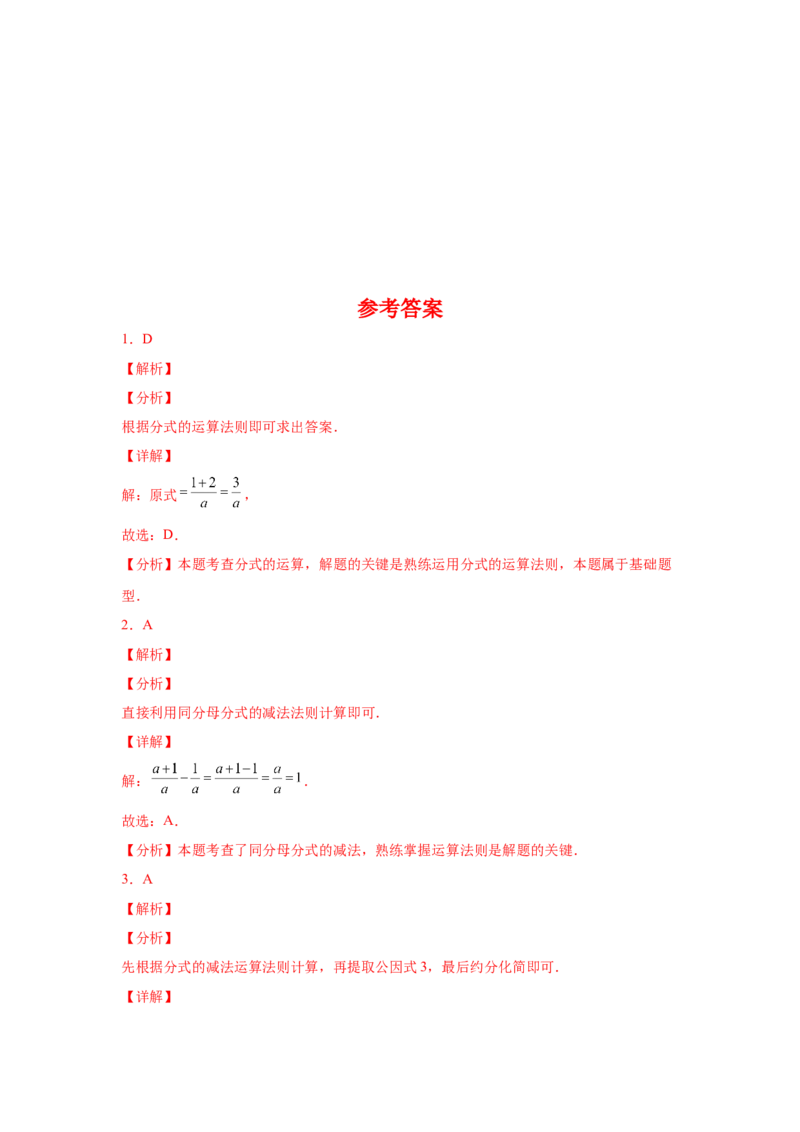 参考答案

1．D

【解析】

【分析】

根据分式的运算法则即可求出答案．

【详解】

解：原式$=\frac{1+2}{a}=\frac{3}{a}$，

故选：D．

【分析】本题考查分式的运算，解题的关键是熟练运用分式的运算法则，本题属于基础题型．

2．A

【解析】

【分析】

直接利用同分母分式的减法法则计算即可．

【详解】

解：$\frac{a+1}{a}-\frac{1}{a}=\frac{a+1-1}{a}=\frac{a}{a}=1$．

故选：A．

【分析】本题考查了同分母分式的减法，熟练掌握运算法则是解题的关键．

3．A

【解析】

【分析】

先根据分式的减法运算法则计算，再提取公因式3，最后约分化简即可．

【详解】